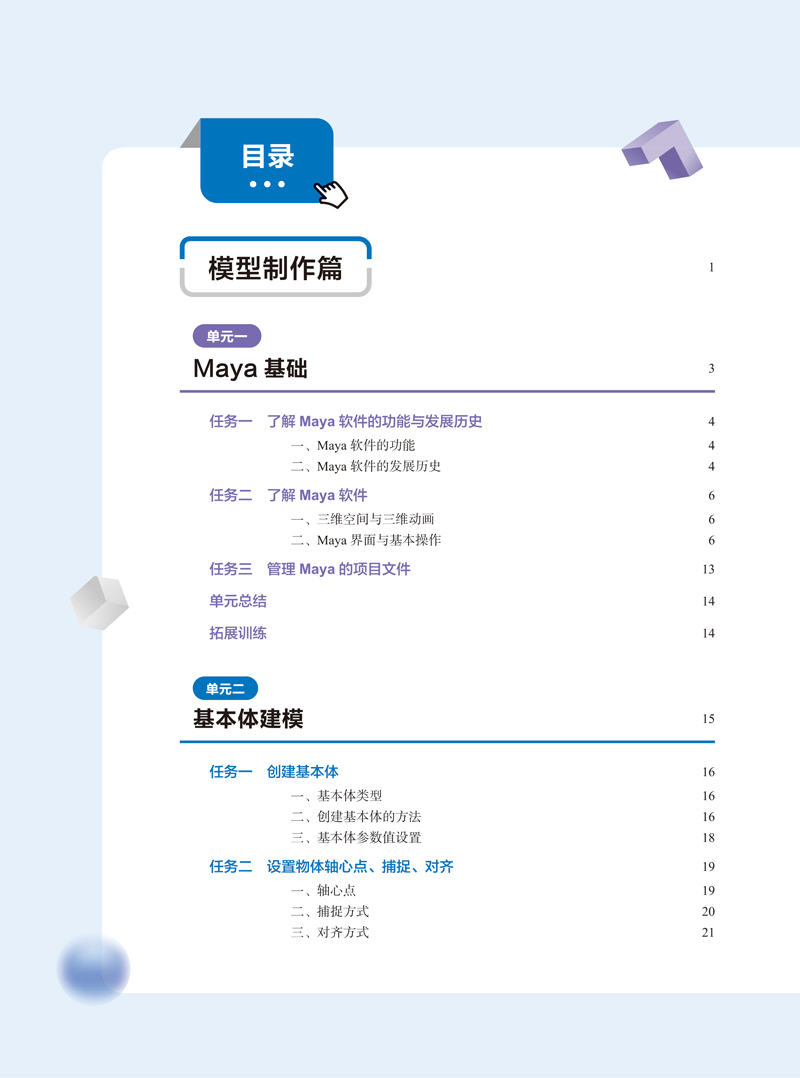 目录

模型制作篇 1

单元一

Maya 基础 3

任务一 了解 Maya 软件的功能与发展历史 4
一、Maya 软件的功能 4
二、Maya 软件的发展历史 4
任务二 了解 Maya 软件 6
一、三维空间与三维动画 6
二、Maya 界面与基本操作 6
任务三 管理 Maya 的项目文件 13
单元总结 14
拓展训练 14

单元二

基本体建模 15

任务一 创建基本体 16
一、基本体类型 16
二、创建基本体的方法 16
三、基本体参数值设置 18
任务二 设置物体轴心点、捕捉、对齐 19
一、轴心点 19
二、捕捉方式 20
三、对齐方式 21